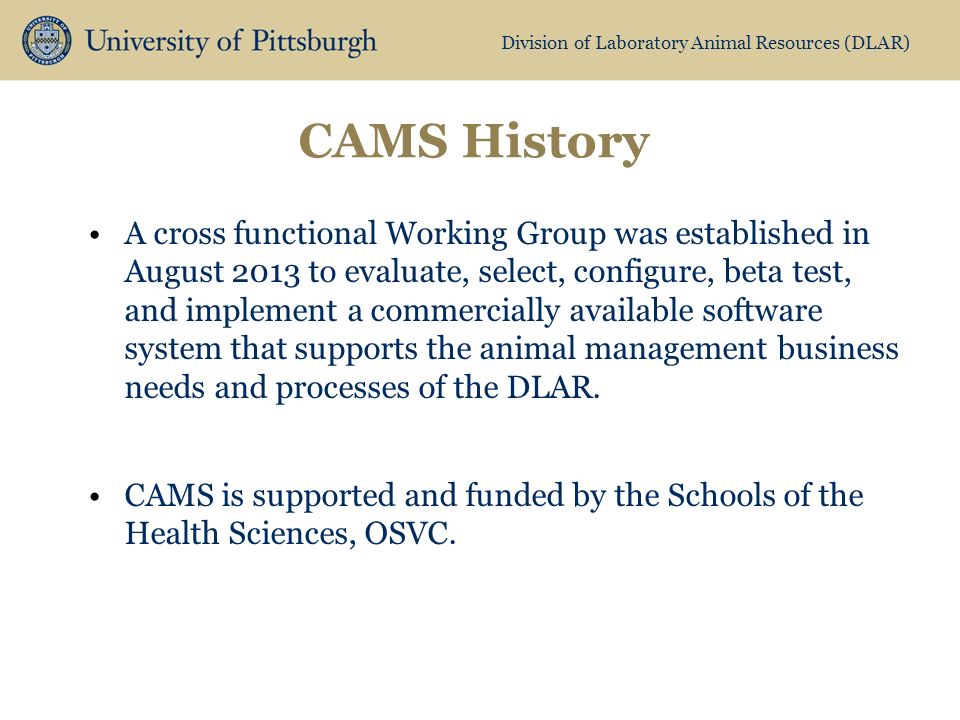 University of Pittsburgh

Division of Laboratory Animal Resources (DLAR)

CAMS History

• A cross functional Working Group was established in August 2013 to evaluate, select, configure, beta test, and implement a commercially available software system that supports the animal management business needs and processes of the DLAR.

• CAMS is supported and funded by the Schools of the Health Sciences, OSVC.